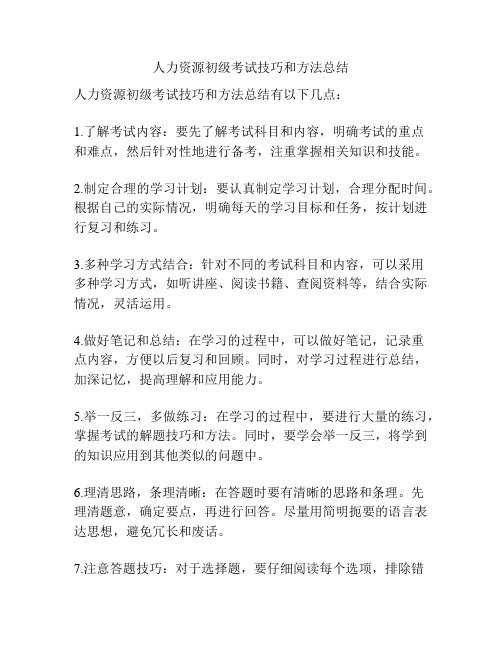 人力资源初级考试技巧和方法总结

人力资源初级考试技巧和方法总结有以下几点：

1.了解考试内容：要先了解考试科目和内容，明确考试的重点和难点，然后针对性地进行备考，注重掌握相关知识和技能。

2.制定合理的学习计划：要认真制定学习计划，合理分配时间。根据自己的实际情况，明确每天的学习目标和任务，按计划进行复习和练习。

3.多种学习方式结合：针对不同的考试科目和内容，可以采用多种学习方式，如听讲座、阅读书籍、查阅资料等，结合实际情况，灵活运用。

4.做好笔记和总结：在学习的过程中，可以做好笔记，记录重点内容，方便以后复习和回顾。同时，对学习过程进行总结，加深记忆，提高理解和应用能力。

5.举一反三，多做练习：在学习的过程中，要进行大量的练习，掌握考试的解题技巧和方法。同时，要学会举一反三，将学到的知识应用到其他类似的问题中。

6.理清思路，条理清晰：在答题时要有清晰的思路和条理。先理清题意，确定要点，再进行回答。尽量用简明扼要的语言表达思想，避免冗长和废话。

7.注意答题技巧：对于选择题，要仔细阅读每个选项，排除错